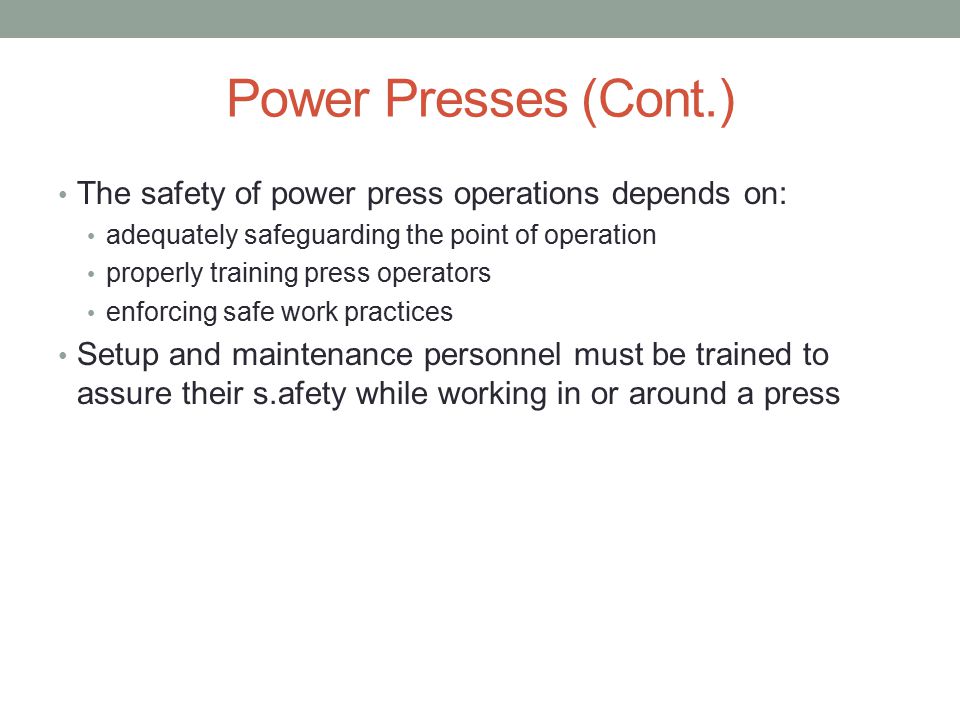 Power Presses (Cont.)

• The safety of power press operations depends on:
  • adequately safeguarding the point of operation
  • properly training press operators
  • enforcing safe work practices
• Setup and maintenance personnel must be trained to assure their s.afety while working in or around a press